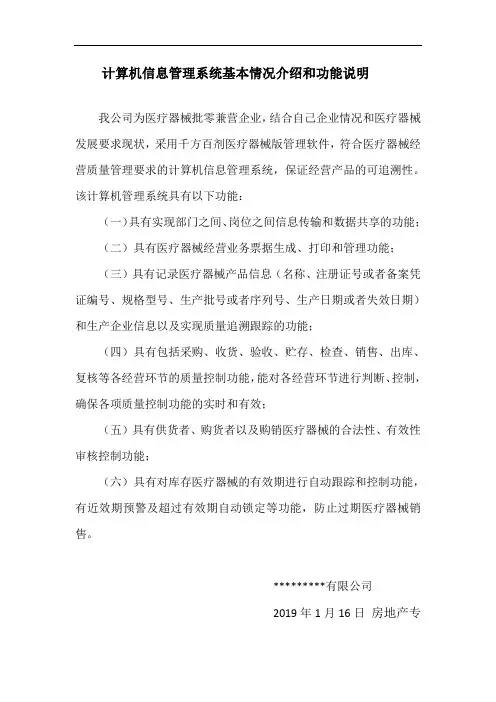 计算机信息管理系统基本情况介绍和功能说明

我公司为医疗器械批零兼营企业，结合自己企业情况和医疗器械发展要求现状，采用千方百剂医疗器械版管理软件，符合医疗器械经营质量管理要求的计算机信息管理系统，保证经营产品的可追溯性。该计算机管理系统具有以下功能：

（一）具有实现部门之间、岗位之间信息传输和数据共享的功能；

（二）具有医疗器械经营业务票据生成、打印和管理功能；

（三）具有记录医疗器械产品信息（名称、注册证号或者备案凭证编号、规格型号、生产批号或者序列号、生产日期或者失效日期）和生产企业信息以及实现质量追溯跟踪的功能；

（四）具有包括采购、收货、验收、贮存、检查、销售、出库、复核等各经营环节的质量控制功能，能对各经营环节进行判断、控制，确保各项质量控制功能的实时和有效；

（五）具有供货者、购货者以及购销医疗器械的合法性、有效性审核控制功能；

（六）具有对库存医疗器械的有效期进行自动跟踪和控制功能，有近效期预警及超过有效期自动锁定等功能，防止过期医疗器械销售。

*********有限公司

2019 年 1 月 16 日 房地产专